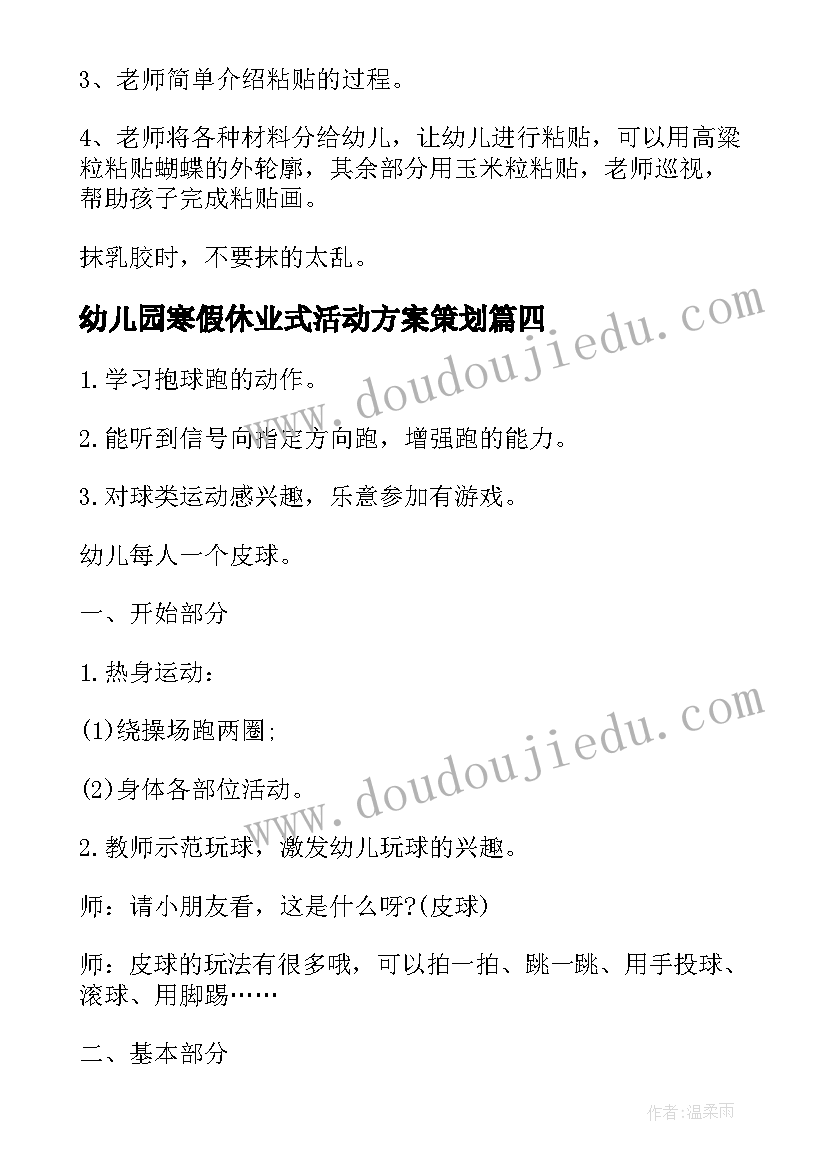 3、老师简单介绍粘贴的过程。

4、老师将各种材料分给幼儿，让幼儿进行粘贴，可以用高粱粒粘贴蝴蝶的外轮廓，其余部分用玉米粒粘贴，老师巡视，帮助孩子完成粘贴画。

抹乳胶时，不要抹的太乱。

幼儿园寒假休业式活动方案策划篇四

www.doudoujiedu.com

1.学习抱球跑的动作。

2.能听到信号向指定方向跑，增强跑的能力。

3.对球类运动感兴趣，乐意参加有游戏。

幼儿每人一个皮球。

一、开始部分

1.热身运动：

(1)绕操场跑两圈;

(2)身体各部位活动。

www.doudoujiedu.com

2.教师示范玩球，激发幼儿玩球的兴趣。

师：请小朋友看，这是什么呀?(皮球)

师：皮球的玩法有很多哦，可以拍一拍、跳一跳、用手投球、滚球、用脚踢……

二、基本部分

作者:温柔雨